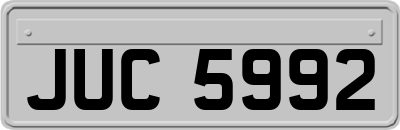 JUC 5992